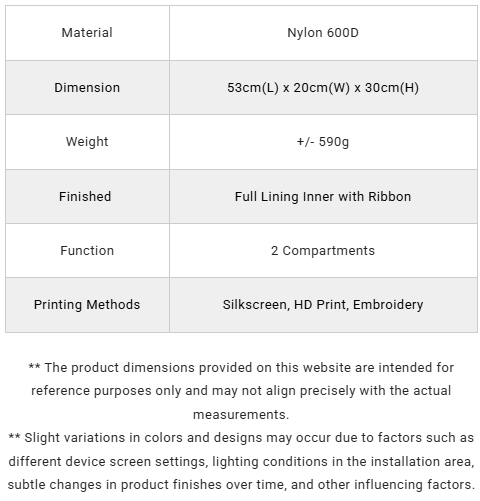 | Material | Nylon 600D |
|---|---|
| Dimension | 53cm(L) x 20cm(W) x 30cm(H) |
| Weight | +/- 590g |
| Finished | Full Lining Inner with Ribbon |
| Function | 2 Compartments |
| Printing Methods | Silkscreen, HD Print, Embroidery |

** The product dimensions provided on this website are intended for reference purposes only and may not align precisely with the actual measurements.
** Slight variations in colors and designs may occur due to factors such as different device screen settings, lighting conditions in the installation area, subtle changes in product finishes over time, and other influencing factors.